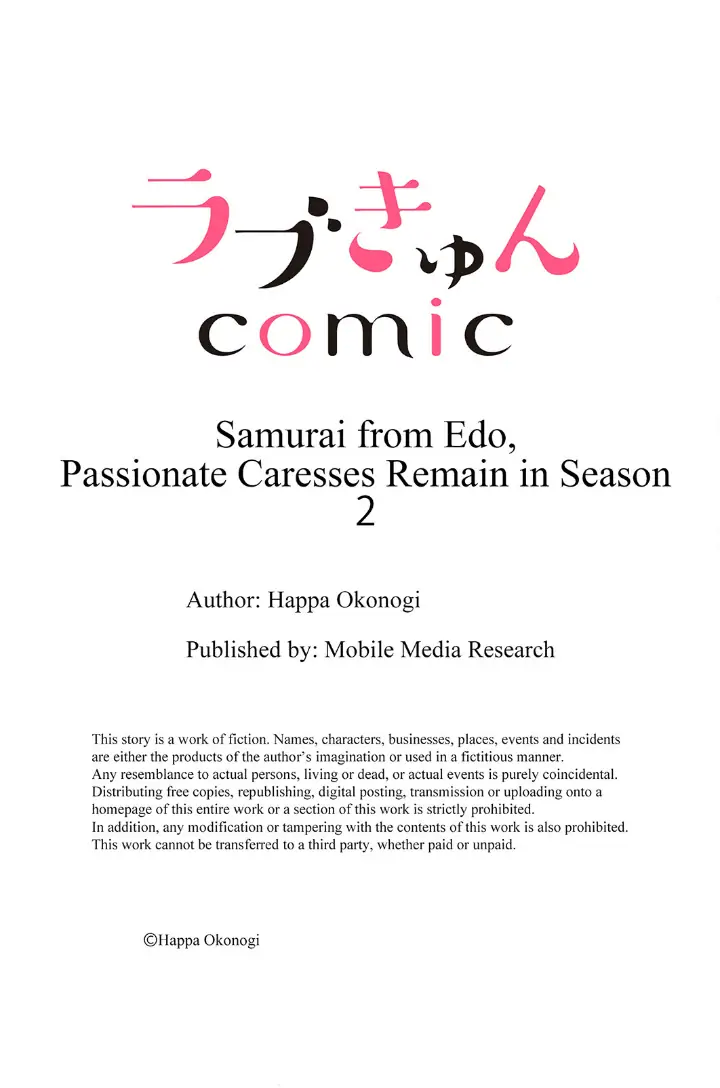 ラブきゅん
comic

Samurai from Edo,
Passionate Caresses Remain in Season
2

Author: Happa Okonogi

Published by: Mobile Media Research

This story is a work of fiction. Names, characters, businesses, places, events and incidents are either the products of the author's imagination or used in a fictitious manner.
Any resemblance to actual persons, living or dead, or actual events is purely coincidental.
Distributing free copies, republishing, digital posting, transmission or uploading onto a homepage of this entire work or a section of this work is strictly prohibited.
In addition, any modification or tampering with the contents of this work is also prohibited.
This work cannot be transferred to a third party, whether paid or unpaid.

©Happa Okonogi